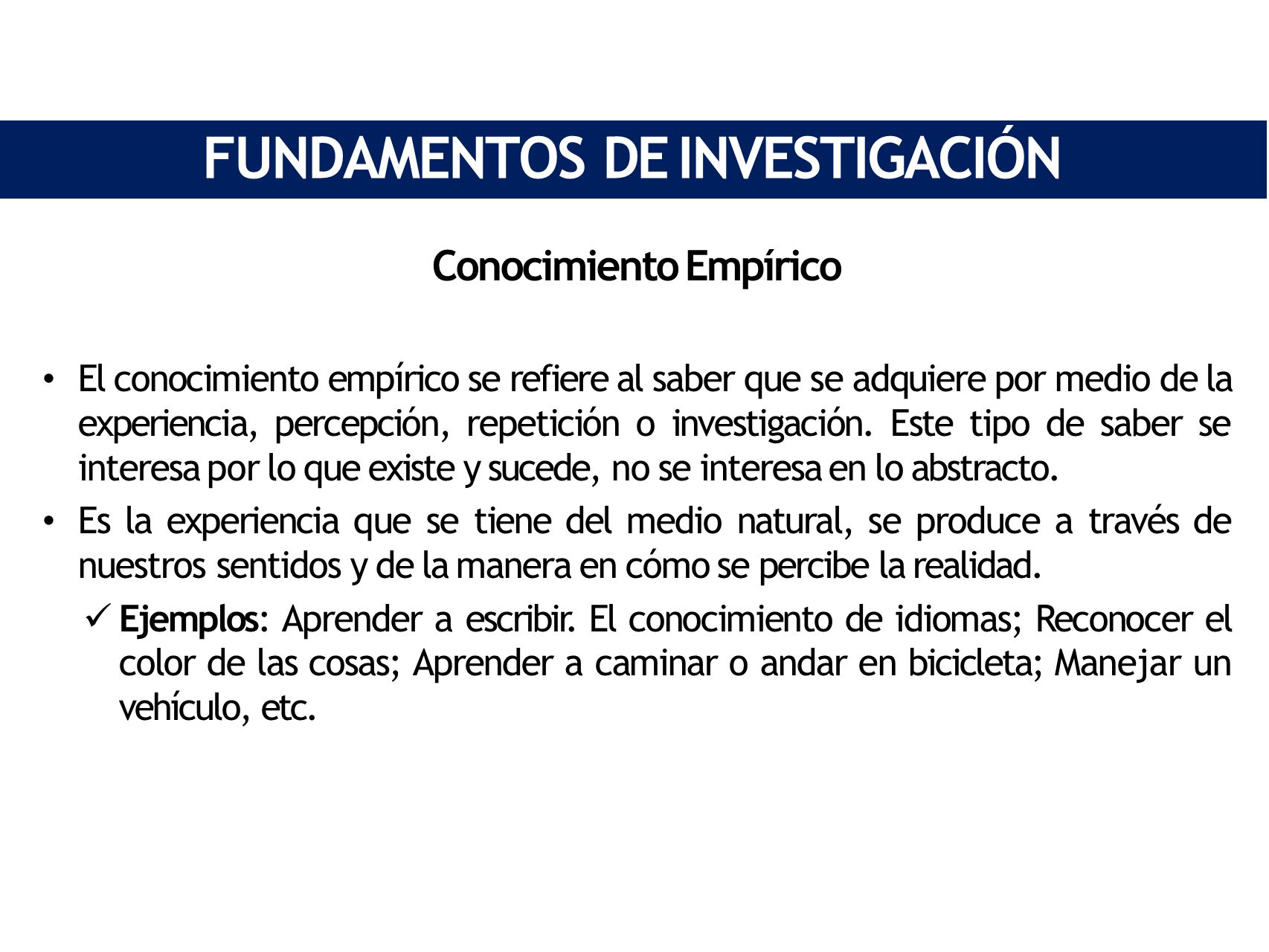 FUNDAMENTOS DE INVESTIGACIÓN

Conocimiento Empírico

• El conocimiento empírico se refiere al saber que se adquiere por medio de la experiencia, percepción, repetición o investigación. Este tipo de saber se interesa por lo que existe y sucede, no se interesa en lo abstracto.

• Es la experiencia que se tiene del medio natural, se produce a través de nuestros sentidos y de la manera en cómo se percibe la realidad.

✓ Ejemplos: Aprender a escribir. El conocimiento de idiomas; Reconocer el color de las cosas; Aprender a caminar o andar en bicicleta; Manejar un vehículo, etc.